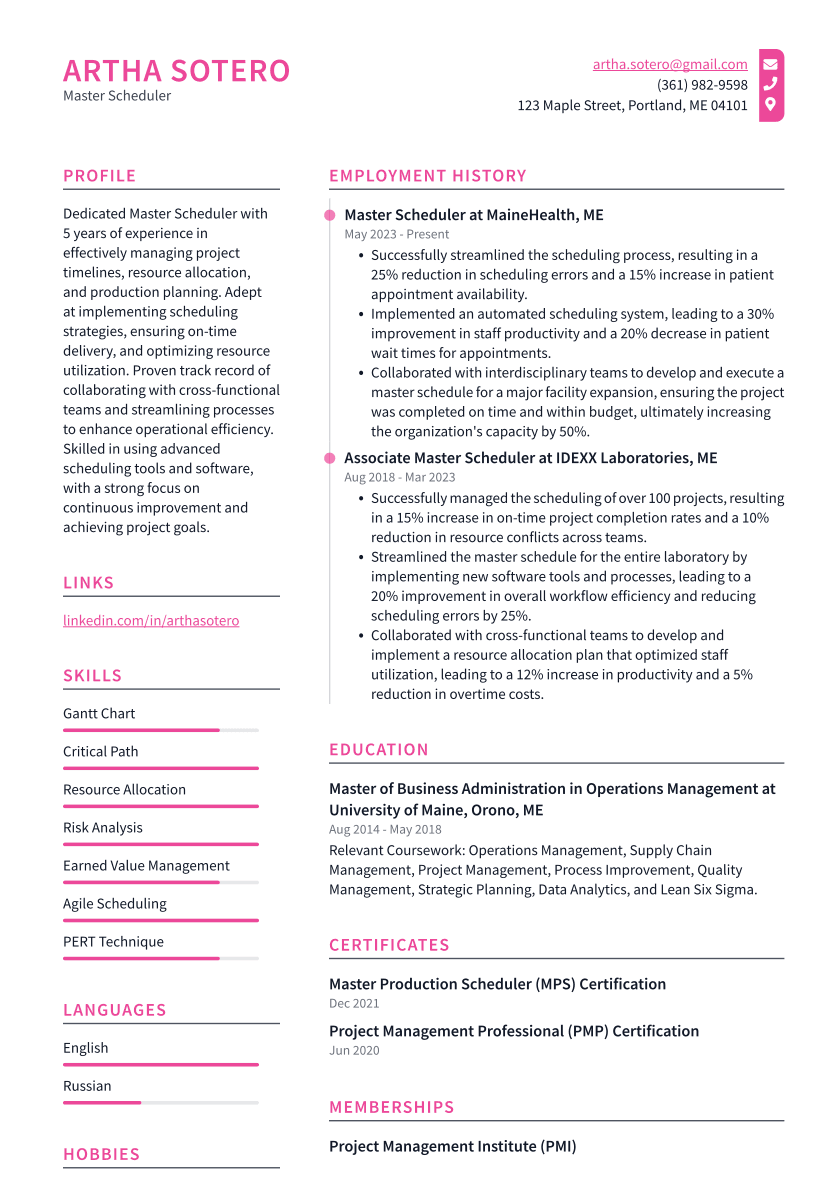 ARTHA SOTERO
Master Scheduler

artha.sotero@gmail.com
(361) 982-9598
123 Maple Street, Portland, ME 04101

PROFILE

Dedicated Master Scheduler with 5 years of experience in effectively managing project timelines, resource allocation, and production planning. Adept at implementing scheduling strategies, ensuring on-time delivery, and optimizing resource utilization. Proven track record of collaborating with cross-functional teams and streamlining processes to enhance operational efficiency. Skilled in using advanced scheduling tools and software, with a strong focus on continuous improvement and achieving project goals.

LINKS

linkedin.com/in/arthasotero

SKILLS

Gantt Chart

Critical Path

Resource Allocation

Risk Analysis

Earned Value Management

Agile Scheduling

PERT Technique

LANGUAGES

English

Russian

HOBBIES

EMPLOYMENT HISTORY

Master Scheduler at MaineHealth, ME
May 2023 - Present

• Successfully streamlined the scheduling process, resulting in a 25% reduction in scheduling errors and a 15% increase in patient appointment availability.
• Implemented an automated scheduling system, leading to a 30% improvement in staff productivity and a 20% decrease in patient wait times for appointments.
• Collaborated with interdisciplinary teams to develop and execute a master schedule for a major facility expansion, ensuring the project was completed on time and within budget, ultimately increasing the organization's capacity by 50%.

Associate Master Scheduler at IDEXX Laboratories, ME
Aug 2018 - Mar 2023

• Successfully managed the scheduling of over 100 projects, resulting in a 15% increase in on-time project completion rates and a 10% reduction in resource conflicts across teams.
• Streamlined the master schedule for the entire laboratory by implementing new software tools and processes, leading to a 20% improvement in overall workflow efficiency and reducing scheduling errors by 25%.
• Collaborated with cross-functional teams to develop and implement a resource allocation plan that optimized staff utilization, leading to a 12% increase in productivity and a 5% reduction in overtime costs.

EDUCATION

Master of Business Administration in Operations Management at University of Maine, Orono, ME
Aug 2014 - May 2018

Relevant Coursework: Operations Management, Supply Chain Management, Project Management, Process Improvement, Quality Management, Strategic Planning, Data Analytics, and Lean Six Sigma.

CERTIFICATES

Master Production Scheduler (MPS) Certification
Dec 2021

Project Management Professional (PMP) Certification
Jun 2020

MEMBERSHIPS

Project Management Institute (PMI)